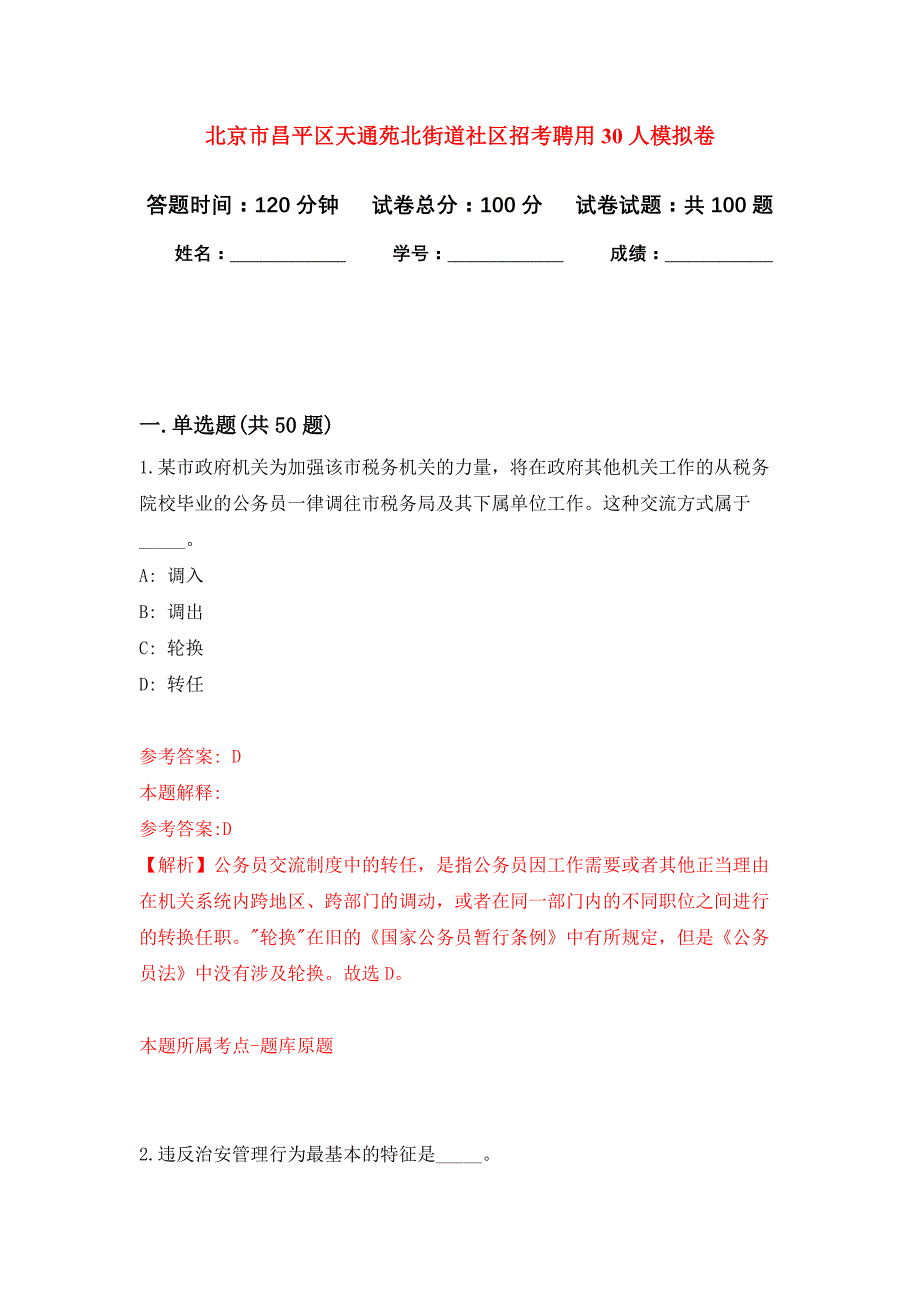 北京市昌平区天通苑北街道社区招考聘用30人模拟卷

答题时间：120分钟　试卷总分：100分　试卷试题：共100题

姓名：____________　学号：____________　成绩：___________

一.单选题(共50题)

1.某市政府机关为加强该市税务机关的力量，将在政府其他机关工作的从税务院校毕业的公务员一律调往市税务局及其下属单位工作。这种交流方式属于_____。

A: 调入

B: 调出

C: 轮换

D: 转任

参考答案: D

本题解释:

参考答案:D

【解析】公务员交流制度中的转任，是指公务员因工作需要或者其他正当理由在机关系统内跨地区、跨部门的调动，或者在同一部门内的不同职位之间进行的转换任职。"轮换"在旧的《国家公务员暂行条例》中有所规定，但是《公务员法》中没有涉及轮换。故选D。

本题所属考点-题库原题

2.违反治安管理行为最基本的特征是_____。